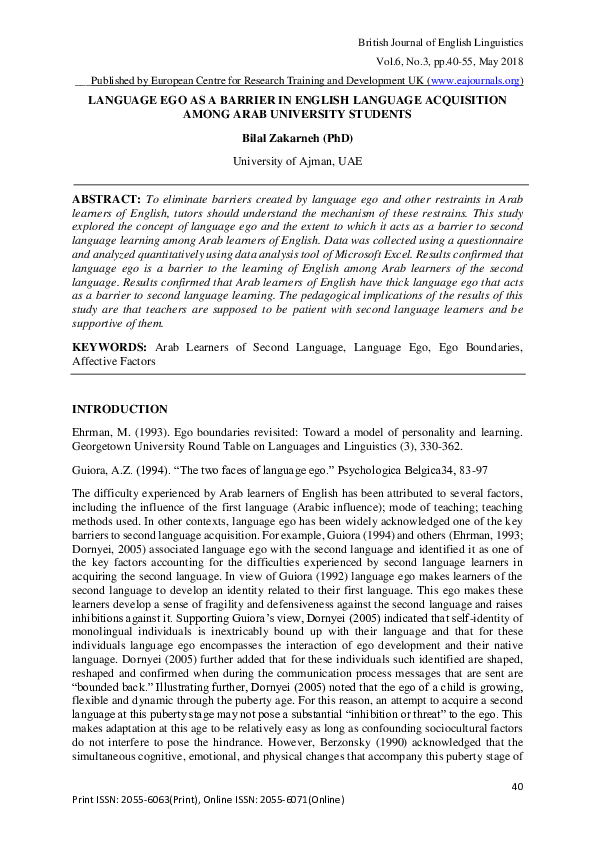 British Journal of English Linguistics

Vol.6, No.3, pp.40-55, May 2018

Published by European Centre for Research Training and Development UK (www.eajournals.org)

LANGUAGE EGO AS A BARRIER IN ENGLISH LANGUAGE ACQUISITION AMONG ARAB UNIVERSITY STUDENTS

Bilal Zakarneh (PhD)

University of Ajman, UAE

ABSTRACT: To eliminate barriers created by language ego and other restraints in Arab learners of English, tutors should understand the mechanism of these restrains. This study explored the concept of language ego and the extent to which it acts as a barrier to second language learning among Arab learners of English. Data was collected using a questionnaire and analyzed quantitatively using data analysis tool of Microsoft Excel. Results confirmed that language ego is a barrier to the learning of English among Arab learners of the second language. Results confirmed that Arab learners of English have thick language ego that acts as a barrier to second language learning. The pedagogical implications of the results of this study are that teachers are supposed to be patient with second language learners and be supportive of them.

KEYWORDS: Arab Learners of Second Language, Language Ego, Ego Boundaries, Affective Factors

INTRODUCTION

Ehrman, M. (1993). Ego boundaries revisited: Toward a model of personality and learning. Georgetown University Round Table on Languages and Linguistics (3), 330-362.

Guiora, A.Z. (1994). “The two faces of language ego.” Psychologica Belgica34, 83-97

The difficulty experienced by Arab learners of English has been attributed to several factors, including the influence of the first language (Arabic influence); mode of teaching; teaching methods used. In other contexts, language ego has been widely acknowledged one of the key barriers to second language acquisition. For example, Guiora (1994) and others (Ehrman, 1993; Dornyei, 2005) associated language ego with the second language and identified it as one of the key factors accounting for the difficulties experienced by second language learners in acquiring the second language. In view of Guiora (1992) language ego makes learners of the second language to develop an identity related to their first language. This ego makes these learners develop a sense of fragility and defensiveness against the second language and raises inhibitions against it. Supporting Guiora’s view, Dornyei (2005) indicated that self-identity of monolingual individuals is inextricably bound up with their language and that for these individuals language ego encompasses the interaction of ego development and their native language. Dornyei (2005) further added that for these individuals such identified are shaped, reshaped and confirmed when during the communication process messages that are sent are “bounded back.” Illustrating further, Dornyei (2005) noted that the ego of a child is growing, flexible and dynamic through the puberty age. For this reason, an attempt to acquire a second language at this puberty stage may not pose a substantial “inhibition or threat” to the ego. This makes adaptation at this age to be relatively easy as long as confounding sociocultural factors do not interfere to pose the hindrance. However, Berzonsky (1990) acknowledged that the simultaneous cognitive, emotional, and physical changes that accompany this puberty stage of

40

Print ISSN: 2055-6063(Print), Online ISSN: 2055-6071(Online)